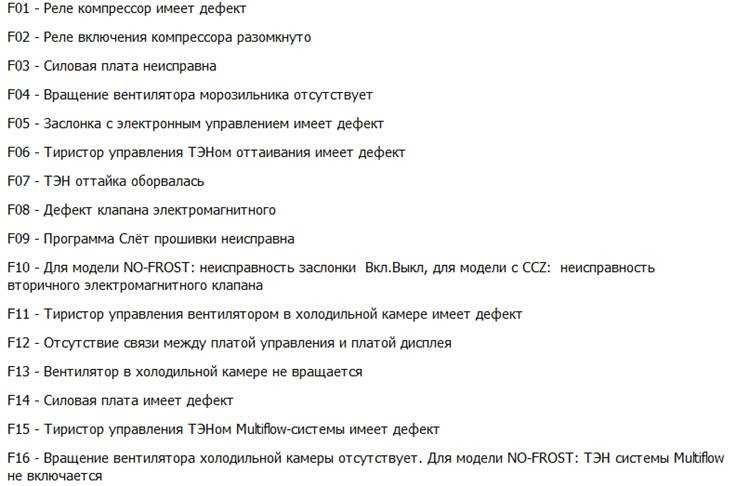 F01 - Реле компрессор имеет дефект

F02 - Реле включения компрессора разомкнуто

F03 - Силовая плата неисправна

F04 - Вращение вентилятора морозильника отсутствует

F05 - Заслонка с электронным управлением имеет дефект

F06 - Тиристор управления ТЭНом оттаивания имеет дефект

F07 - ТЭН оттайка оборвалась

F08 - Дефект клапана электромагнитного

F09 - Программа Слёт прошивки неисправна

F10 - Для модели NO-FROST: неисправность заслонки Вкл.Выкл, для модели с CCZ: неисправность вторичного электромагнитного клапана

F11 - Тиристор управления вентилятором в холодильной камере имеет дефект

F12 - Отсутствие связи между платой управления и платой дисплея

F13 - Вентилятор в холодильной камере не вращается

F14 - Силовая плата имеет дефект

F15 - Тиристор управления ТЭНом Multiflow-системы имеет дефект

F16 - Вращение вентилятора холодильной камеры отсутствует. Для модели NO-FROST: ТЭН системы Multiflow не включается